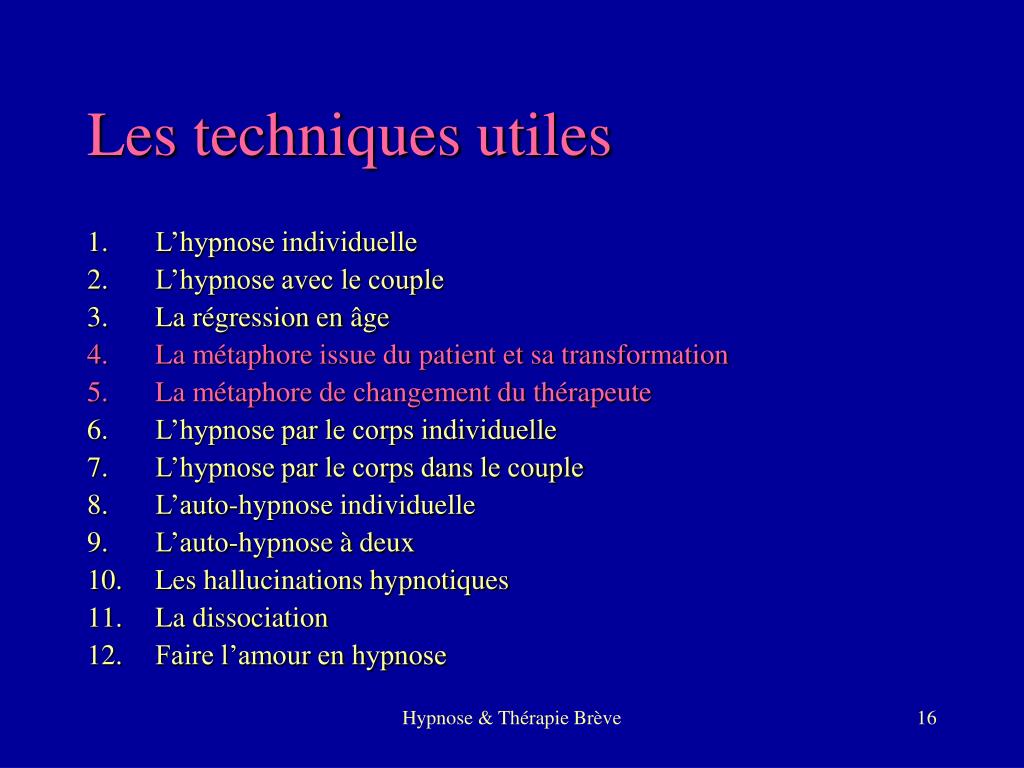 Les techniques utiles

1. L’hypnose individuelle
2. L’hypnose avec le couple
3. La régression en âge
4. La métaphore issue du patient et sa transformation
5. La métaphore de changement du thérapeute
6. L’hypnose par le corps individuelle
7. L’hypnose par le corps dans le couple
8. L’auto-hypnose individuelle
9. L’auto-hypnose à deux
10. Les hallucinations hypnotiques
11. La dissociation
12. Faire l’amour en hypnose

Hypnose & Thérapie Brève

16